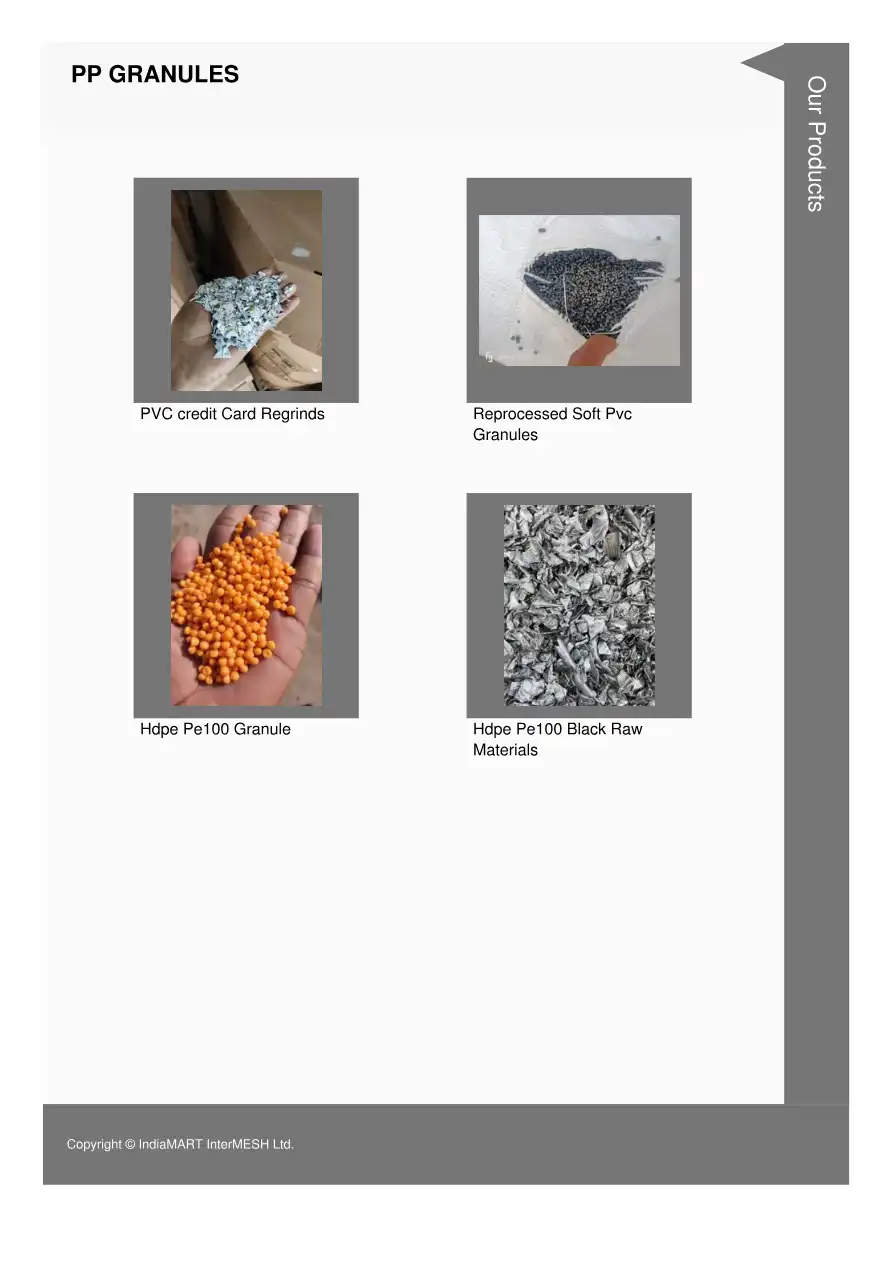 PP GRANULES

Our Products

PVC credit Card Regrinds

Reprocessed Soft Pvc Granules

Hdpe Pe100 Granule

Hdpe Pe100 Black Raw Materials

Copyright © IndiaMART InterMESH Ltd.